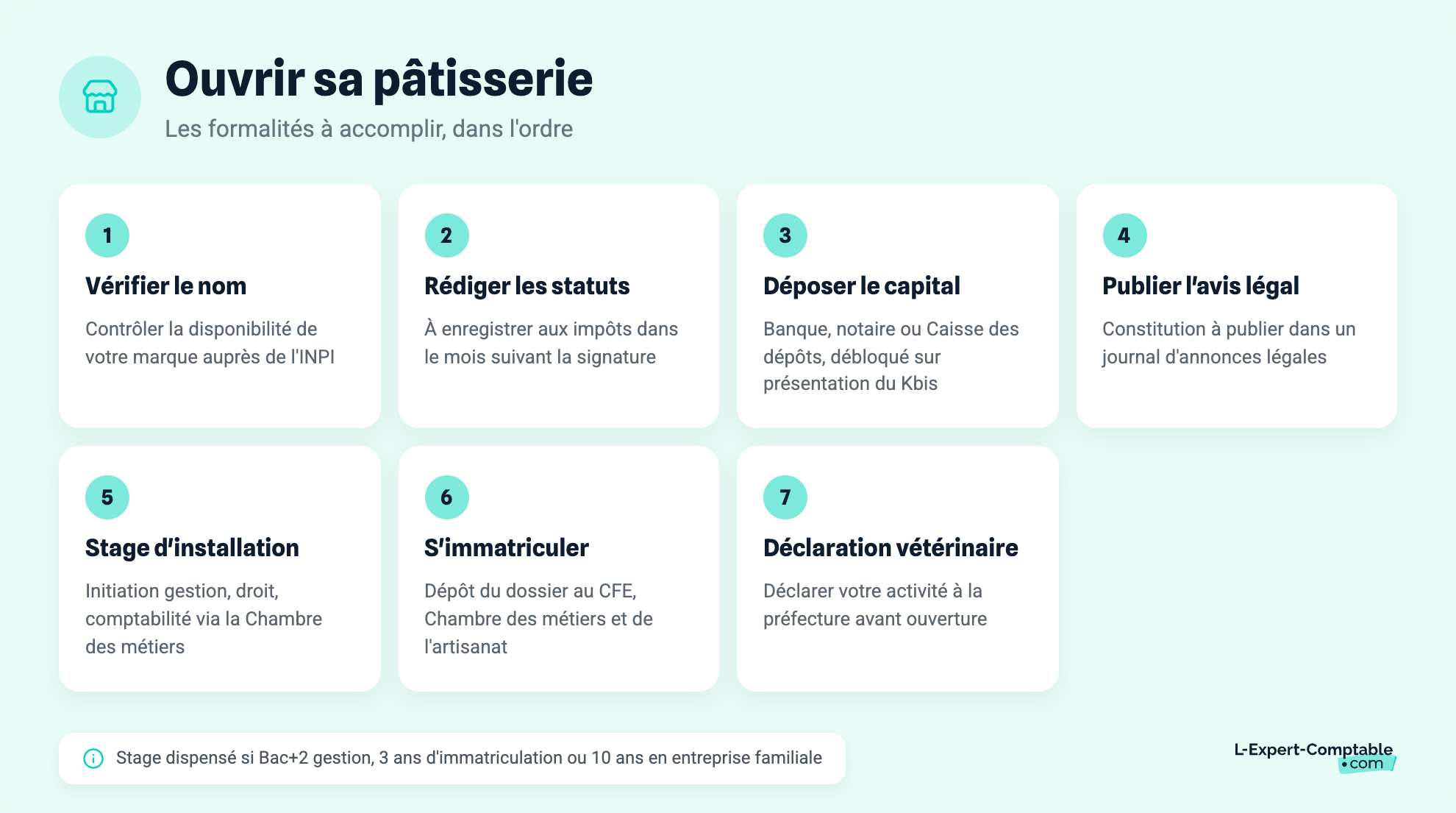 Ouvrir sa pâtisserie

Les formalités à accomplir, dans l'ordre

1

Vérifier le nom

Contrôler la disponibilité de votre marque auprès de l'INPI

2

Rédiger les statuts

À enregistrer aux impôts dans le mois suivant la signature

3

Déposer le capital

Banque, notaire ou Caisse des dépôts, débloqué sur présentation du Kbis

4

Publier l'avis légal

Constitution à publier dans un journal d'annonces légales

5

Stage d'installation

Initiation gestion, droit, comptabilité via la Chambre des métiers

6

S'immatriculer

Dépôt du dossier au CFE, Chambre des métiers et de l'artisanat

7

Déclaration vétérinaire

Déclarer votre activité à la préfecture avant ouverture

Stage dispensé si Bac+2 gestion, 3 ans d'immatriculation ou 10 ans en entreprise familiale

L-Expert-Comptable .com